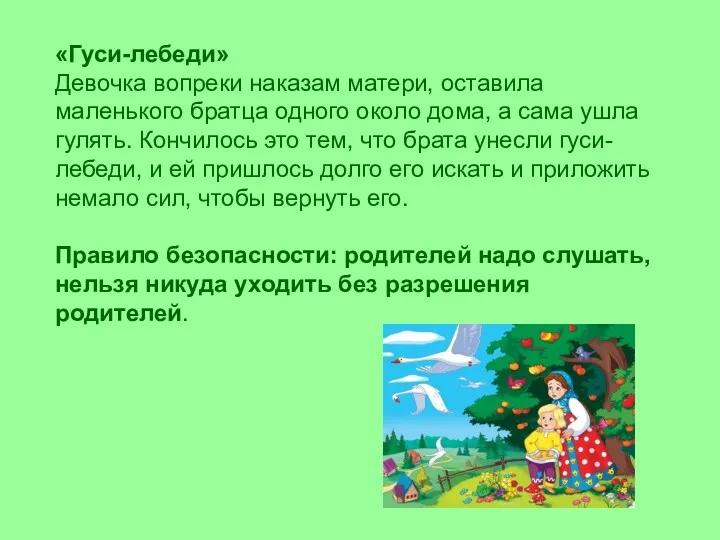 «Гуси-лебеди»
Девочка вопреки наказам матери, оставила маленького братца одного около дома, а сама ушла гулять. Кончилось это тем, что брата унесли гуси-лебеди, и ей пришлось долго его искать и приложить немало сил, чтобы вернуть его.

Правило безопасности: родителей надо слушать, нельзя никуда уходить без разрешения родителей.